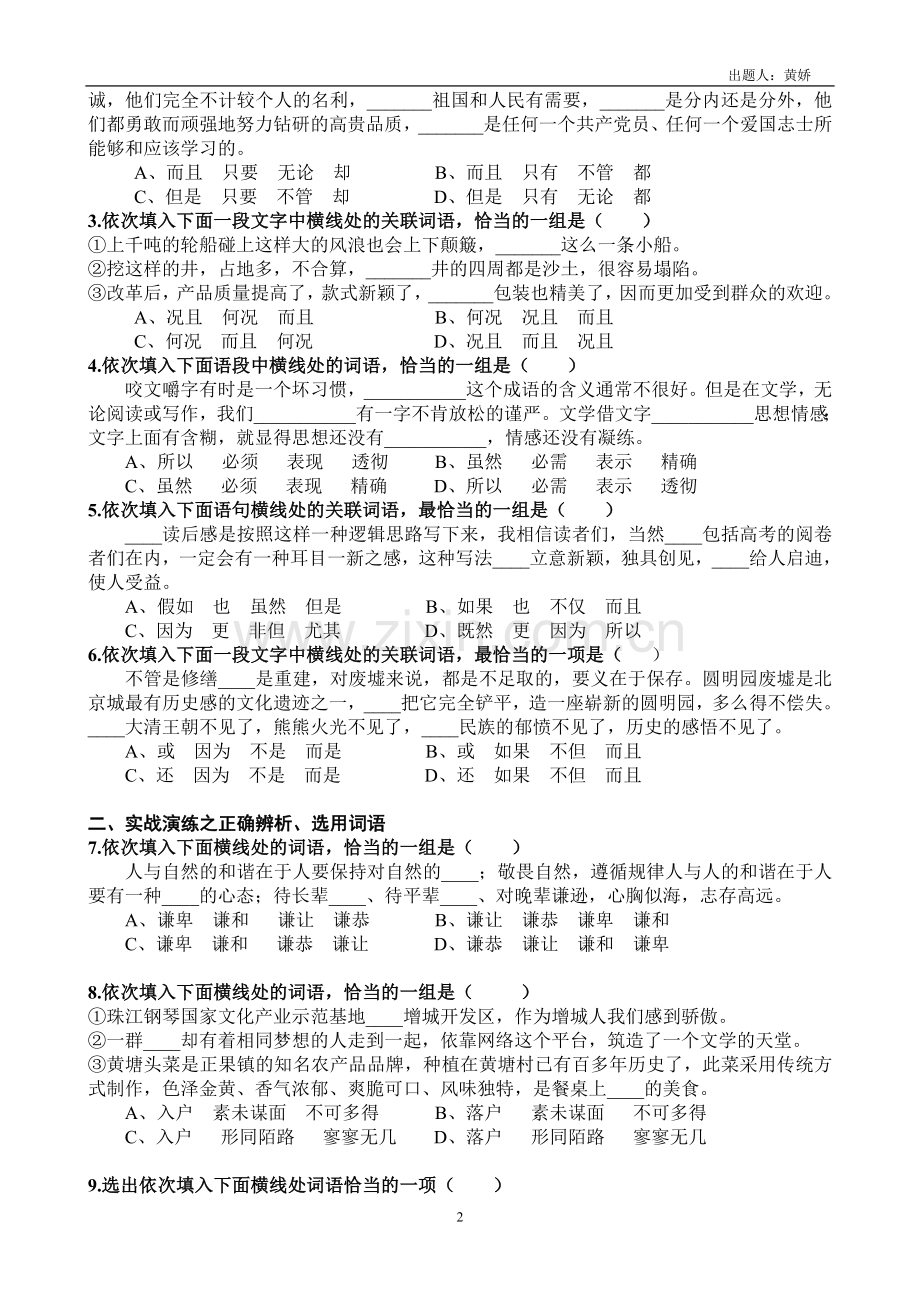 出题人：黄娇

诚，他们完全不计较个人的名利，____祖国和人民有需要，____是分内还是分外，他们都勇敢而顽强地努力钻研的高贵品质，____是任何一个共产党员、任何一个爱国志士所能够和应该学习的。

A、而且　只要　无论　却　　B、而且　只有　不管　都
C、但是　只要　不管　却　　D、但是　只有　无论　都

3.依次填入下面一段文字中横线处的关联词语，恰当的一组是（　　）
①上千吨的轮船碰上这样大的风浪也会上下颠簸，____这么一条小船。
②挖这样的井，占地多，不合算，____井的四周都是沙土，很容易塌陷。
③改革后，产品质量提高了，款式新颖了，____包装也精美了，因而更加受到群众的欢迎。

A、况且　何况　而且　　B、何况　况且　而且
C、何况　而且　何况　　D、况且　而且　况且

4.依次填入下面语段中横线处的词语，恰当的一组是（　　）
咬文嚼字有时是一个坏习惯，____这个成语的含义通常不很好。但是在文学，无论阅读或写作，我们____有一字不肯放松的谨严。文学借文字____思想情感，文字上面有含糊，就显得思想还没有____，情感还没有凝练。

A、所以　必须　表现　透彻　　B、虽然　必需　表示　精确
C、虽然　必须　表现　精确　　D、所以　必需　表示　透彻

5.依次填入下面语句横线处的关联词语，最恰当的一组是（　　）
____读后感是按照这样一种逻辑思路写下来，我相信读者们，当然____包括高考的阅卷者们在内，一定会有一种耳目一新之感，这种写法____立意新颖，独具创见，____给人启迪，使人受益。

A、假如　也　虽然　但是　　B、如果　也　不仅　而且
C、因为　更　非但　尤其　　D、既然　更　因为　所以

6.依次填入下面一段文字中横线处的关联词语，最恰当的一项是（　）
不管是修缮____是重建，对废墟来说，都是不足取的，要义在于保存。圆明园废墟是北京城最有历史感的文化遗迹之一，____把它完全铲平，造一座崭新的圆明园，多么得不偿失。____大清王朝不见了，熊熊火光不见了，____民族的郁愤不见了，历史的感悟不见了。

A、或　因为　不是　而是　　B、或　如果　不但　而且
C、还　因为　不是　而是　　D、还　如果　不但　而且

二、实战演练之正确辨析、选用词语
7.依次填入下面横线处的词语，恰当的一组是（　　）
人与自然的和谐在于人要保持对自然的____；敬畏自然，遵循规律人与人的和谐在于人要有一种____的心态；待长辈____、待平辈____、对晚辈谦逊，心胸似海，志存高远。

A、谦卑　谦和　谦让　谦恭　　B、谦让　谦恭　谦卑　谦和
C、谦卑　谦和　谦恭　谦让　　D、谦恭　谦让　谦和　谦卑

8.依次填入下面横线处的词语，恰当的一组是（　　）
①珠江钢琴国家文化产业示范基地____增城开发区，作为增城人我们感到骄傲。
②一群____却有着相同梦想的人走到一起，依靠网络这个平台，筑造了一个文学的天堂。
③黄塘头菜是正果镇的知名农产品品牌，种植在黄塘村已有百多年历史了，此菜采用传统方式制作，色泽金黄、香气浓郁、爽脆可口、风味独特，是餐桌上____的美食。

A、入户　素未谋面　不可多得　　B、落户　素未谋面　不可多得
C、入户　形同陌路　寥寥无几　　D、落户　形同陌路　寥寥无几

9.选出依次填入下面横线处词语恰当的一项（　　）

2

www.zixin.com.cn